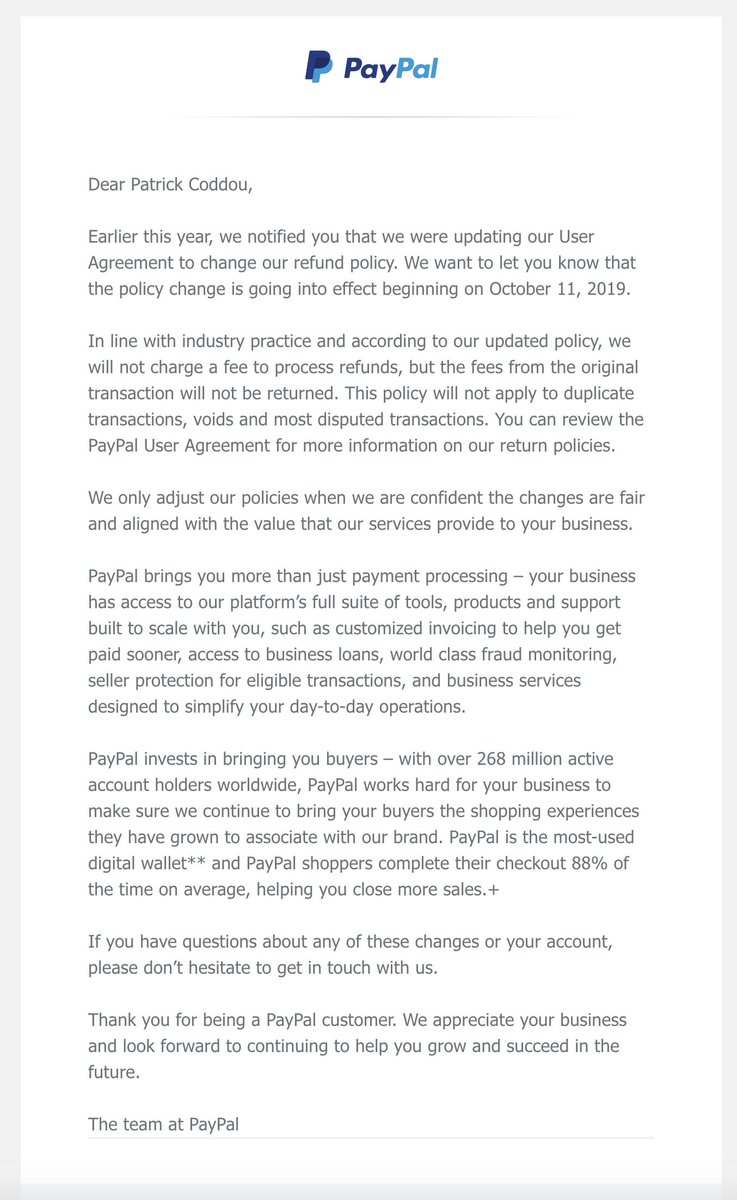 PayPal

Dear Patrick Coddou,

Earlier this year, we notified you that we were updating our User Agreement to change our refund policy. We want to let you know that the policy change is going into effect beginning on October 11, 2019.

In line with industry practice and according to our updated policy, we will not charge a fee to process refunds, but the fees from the original transaction will not be returned. This policy will not apply to duplicate transactions, voids and most disputed transactions. You can review the PayPal User Agreement for more information on our return policies.

We only adjust our policies when we are confident the changes are fair and aligned with the value that our services provide to your business.

PayPal brings you more than just payment processing – your business has access to our platform's full suite of tools, products and support built to scale with you, such as customized invoicing to help you get paid sooner, access to business loans, world class fraud monitoring, seller protection for eligible transactions, and business services designed to simplify your day-to-day operations.

PayPal invests in bringing you buyers – with over 268 million active account holders worldwide, PayPal works hard for your business to make sure we continue to bring your buyers the shopping experiences they have grown to associate with our brand. PayPal is the most-used digital wallet** and PayPal shoppers complete their checkout 88% of the time on average, helping you close more sales.+

If you have questions about any of these changes or your account, please don't hesitate to get in touch with us.

Thank you for being a PayPal customer. We appreciate your business and look forward to continuing to help you grow and succeed in the future.

The team at PayPal